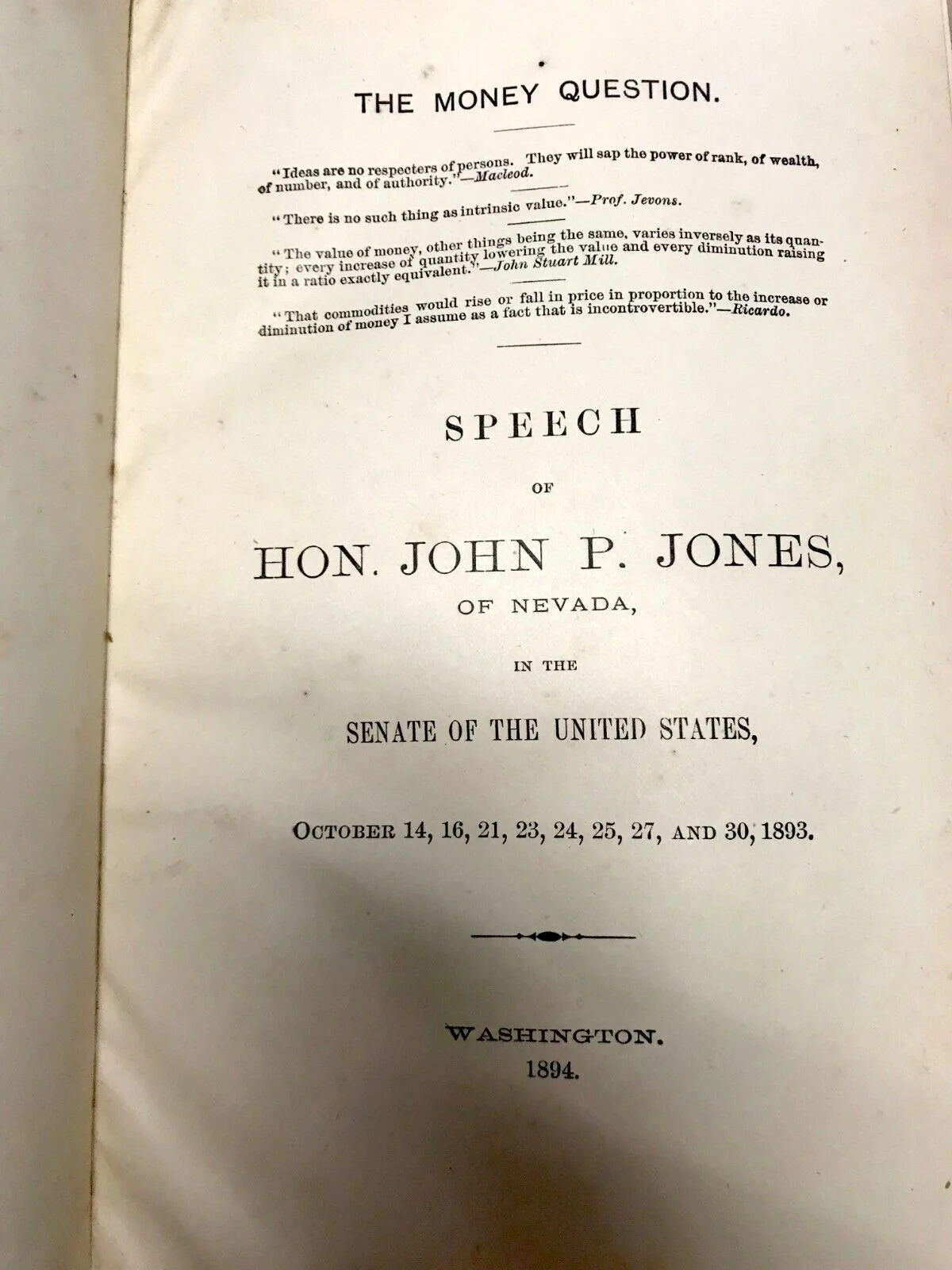 THE MONEY QUESTION.

"Ideas are no respecters of persons. They will sap the power of rank, of wealth, of number, and of authority."—Macleod.

"There is no such thing as intrinsic value."—Prof. Jevons.

"The value of money, other things being the same, varies inversely as its quantity; every increase of quantity lowering the value and every diminution raising it in a ratio exactly equivalent."—John Stuart Mill.

"That commodities would rise or fall in price in proportion to the increase or diminution of money I assume as a fact that is incontrovertible."—Ricardo.

SPEECH

OF

HON. JOHN P. JONES,

OF NEVADA,

IN THE

SENATE OF THE UNITED STATES,

OCTOBER 14, 16, 21, 23, 24, 25, 27, AND 30, 1893.

WASHINGTON.
1894.